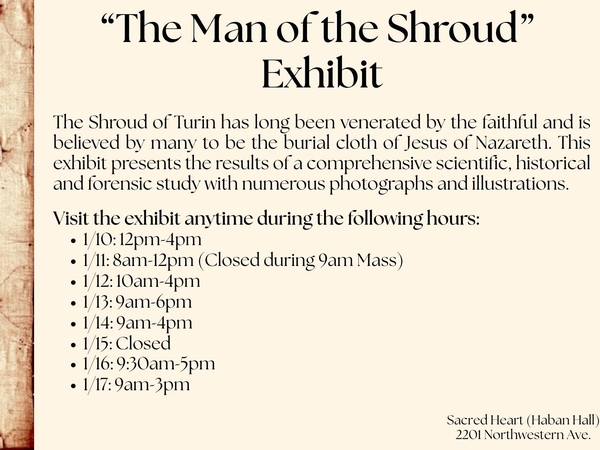 “The Man of the Shroud”
Exhibit

The Shroud of Turin has long been venerated by the faithful and is believed by many to be the burial cloth of Jesus of Nazareth. This exhibit presents the results of a comprehensive scientific, historical and forensic study with numerous photographs and illustrations.

Visit the exhibit anytime during the following hours:
• 1/10: 12pm-4pm
• 1/11: 8am-12pm (Closed during 9am Mass)
• 1/12: 10am-4pm
• 1/13: 9am-6pm
• 1/14: 9am-4pm
• 1/15: Closed
• 1/16: 9:30am-5pm
• 1/17: 9am-3pm

Sacred Heart (Haban Hall)
2201 Northwestern Ave.